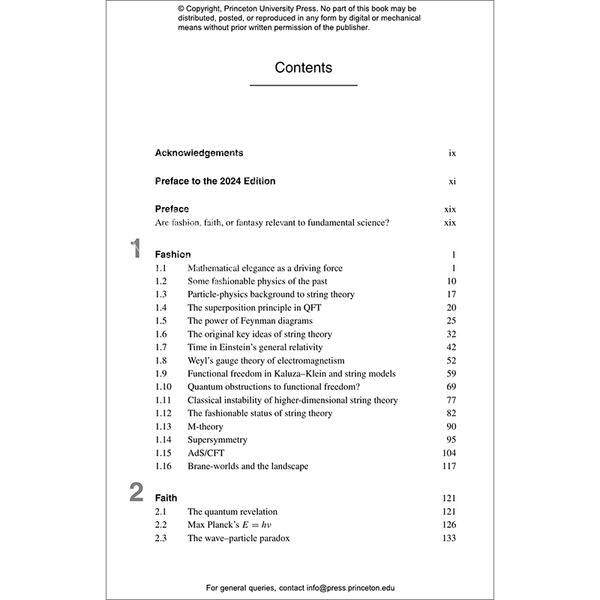 © Copyright, Princeton University Press. No part of this book may be distributed, posted, or reproduced in any form by digital or mechanical means without prior written permission of the publisher.

Contents

Acknowledgements ix

Preface to the 2024 Edition xi

Preface xix
Are fashion, faith, or fantasy relevant to fundamental science? xix

1 Fashion 1
1.1 Mathematical elegance as a driving force 1
1.2 Some fashionable physics of the past 10
1.3 Particle-physics background to string theory 17
1.4 The superposition principle in QFT 20
1.5 The power of Feynman diagrams 25
1.6 The original key ideas of string theory 32
1.7 Time in Einstein's general relativity 42
1.8 Weyl's gauge theory of electromagnetism 52
1.9 Functional freedom in Kaluza–Klein and string models 59
1.10 Quantum obstructions to functional freedom? 69
1.11 Classical instability of higher-dimensional string theory 77
1.12 The fashionable status of string theory 82
1.13 M-theory 90
1.14 Supersymmetry 95
1.15 AdS/CFT 104
1.16 Brane-worlds and the landscape 117

2 Faith 121
2.1 The quantum revelation 121
2.2 Max Planck's $E = h\nu$ 126
2.3 The wave–particle paradox 133

For general queries, contact info@press.princeton.edu